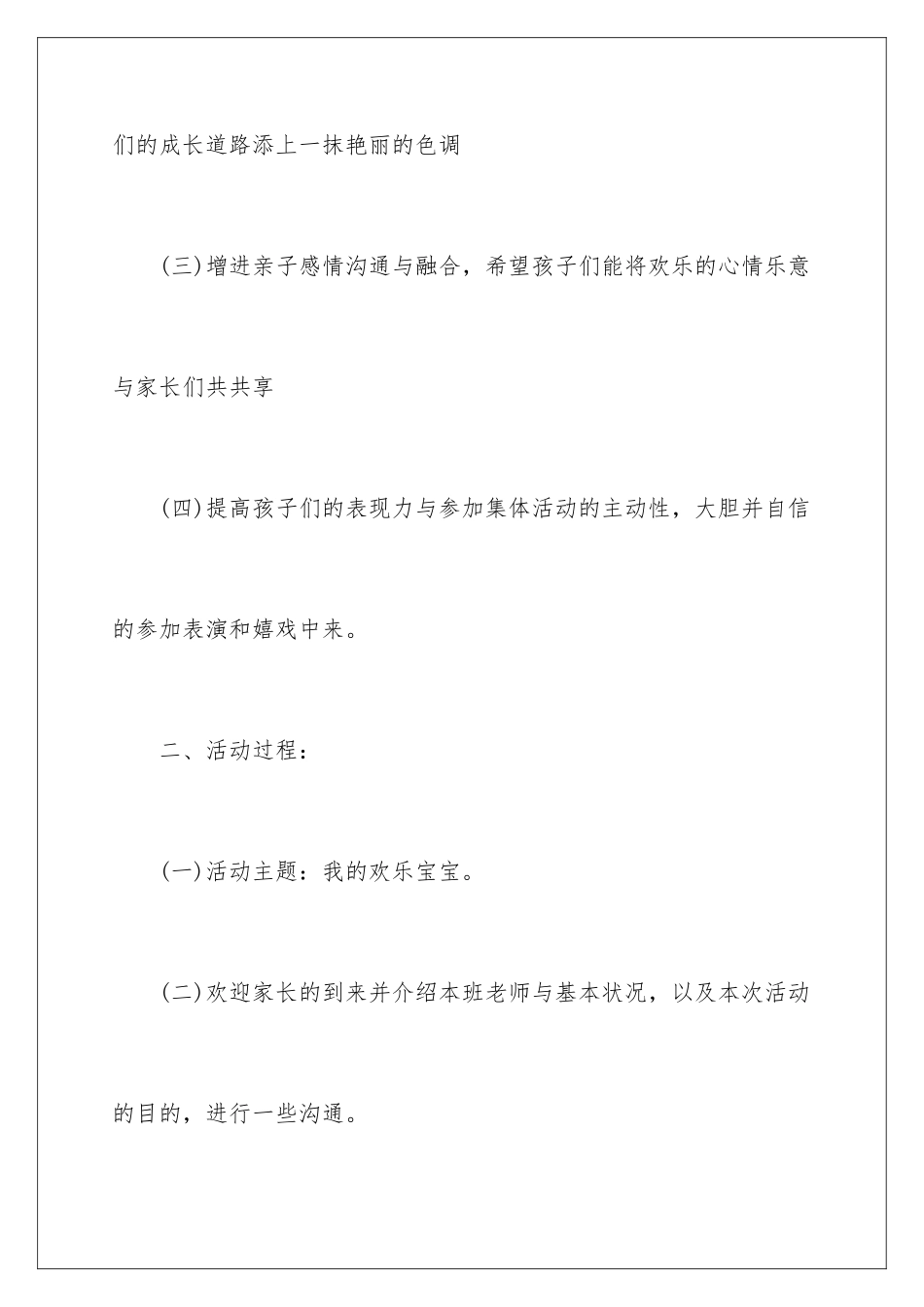 们的成长道路添上一抹艳丽的色调

(三)增进亲子感情沟通与融合，希望孩子们能将欢乐的心情乐意与家长们共共享

(四)提高孩子们的表现力与参加集体活动的主动性，大胆并自信的参加表演和嬉戏中来。

二、活动过程：

(一)活动主题：我的欢乐宝宝。

(二)欢迎家长的到来并介绍本班老师与基本状况，以及本次活动的目的，进行一些沟通。